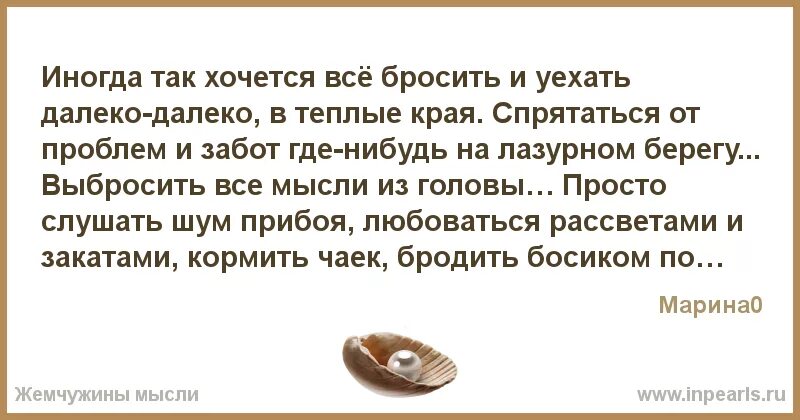 Иногда так хочется всё бросить и уехать далеко-далеко, в теплые края. Спрятаться от проблем и забот где-нибудь на лазурном берегу... Выбросить все мысли из головы… Просто слушать шум прибоя, любоваться рассветами и закатами, кормить чаек, бродить босиком по…

Марина0

Жемчужины мысли

www.inpearls.ru